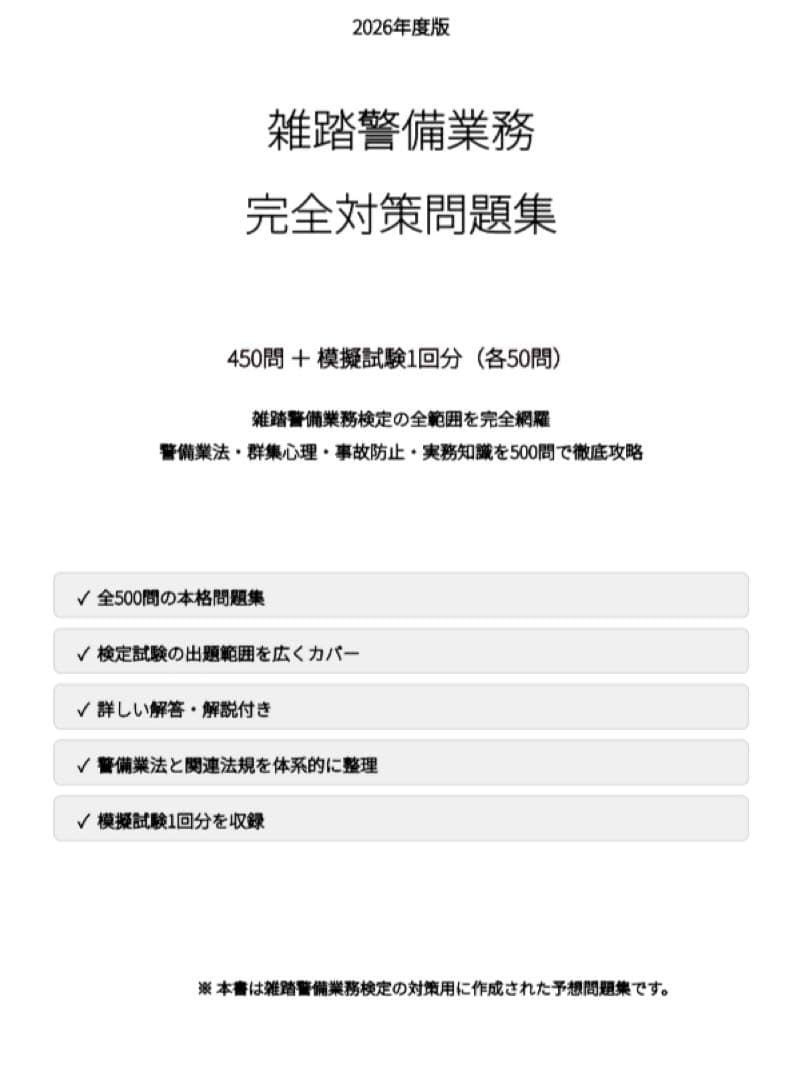 2026年度版

雑踏警備業務

完全対策問題集

450問 ＋ 模擬試験1回分（各50問）

雑踏警備業務検定の全範囲を完全網羅

警備業法・群集心理・事故防止・実務知識を500問で徹底攻略

✓ 全500問の本格問題集

✓ 検定試験の出題範囲を広くカバー

✓ 詳しい解答・解説付き

✓ 警備業法と関連法規を体系的に整理

✓ 模擬試験1回分を収録

※ 本書は雑踏警備業務検定の対策用に作成された予想問題集です。